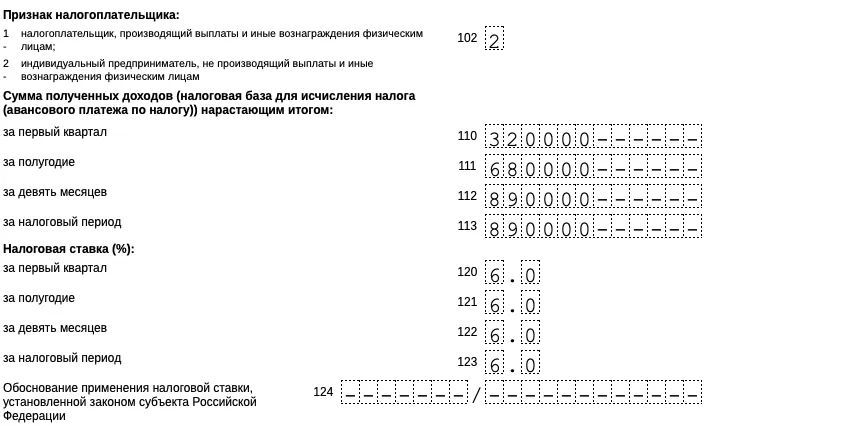 **Признак налогоплательщика:**

1 - налогоплательщик, производящий выплаты и иные вознаграждения физическим лицам;

2 - индивидуальный предприниматель, не производящий выплаты и иные вознаграждения физическим лицам

102 2

**Сумма полученных доходов (налоговая база для исчисления налога (авансового платежа по налогу)) нарастающим итогом:**

за первый квартал 110 320000------

за полугодие 111 680000------

за девять месяцев 112 890000------

за налоговый период 113 890000------

**Налоговая ставка (%):**

за первый квартал 120 6.0

за полугодие 121 6.0

за девять месяцев 122 6.0

за налоговый период 123 6.0

Обоснование применения налоговой ставки, установленной законом субъекта Российской Федерации 124 -------/------------